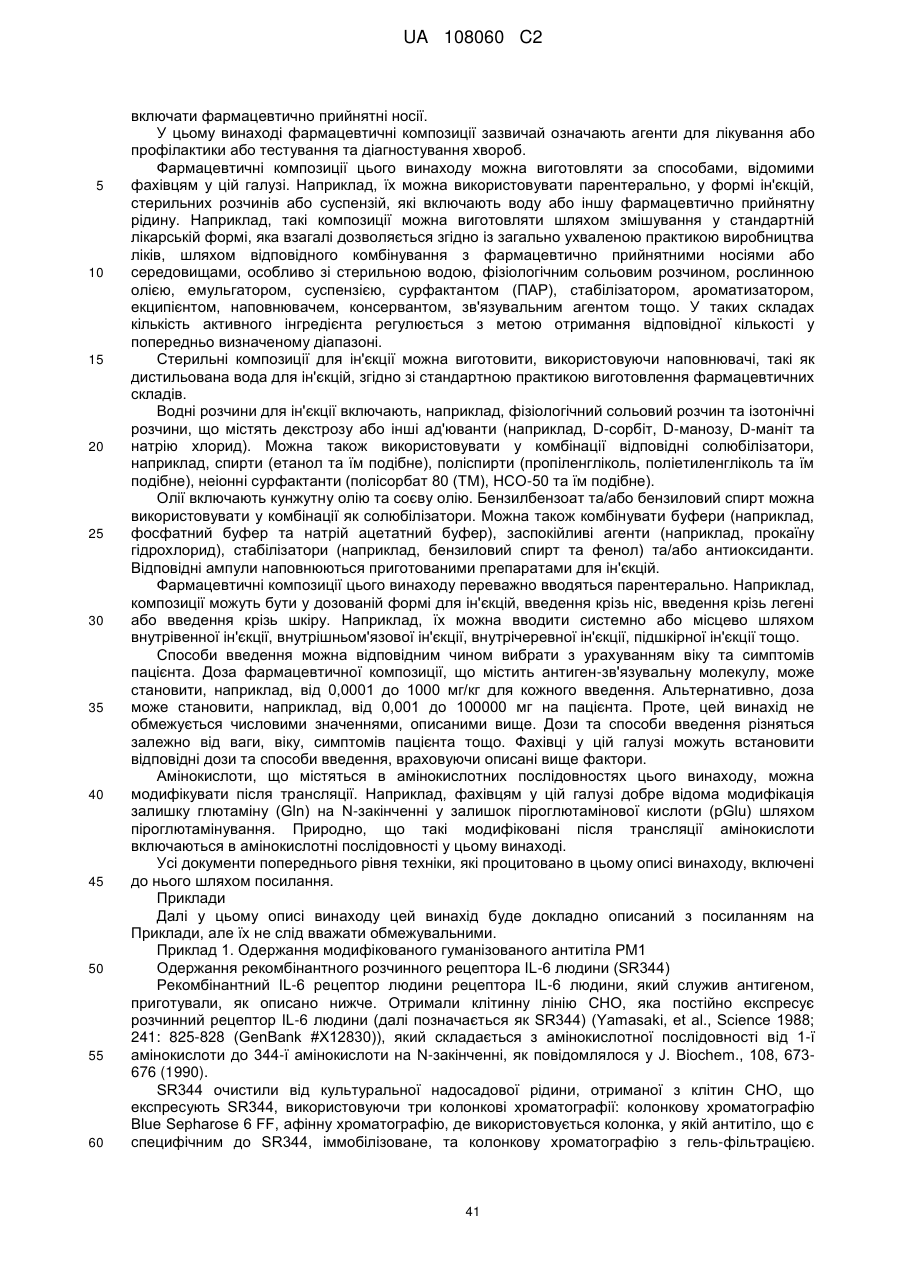 UA 108060 C2

включати фармацевтично прийнятні носії.

У цьому винаході фармацевтичні композиції зазвичай означають агенти для лікування або профілактики або тестування та діагностування хвороб.

Фармацевтичні композиції цього винаходу можна виготовляти за способами, відомими фахівцям у цій галузі. Наприклад, їх можна використовувати парентерально, у формі ін'єкцій, стерильних розчинів або суспензій, які включають воду або іншу фармацевтично прийнятну рідину. Наприклад, такі композиції можна виготовляти шляхом змішування у стандартній лікарській формі, яка взагалі дозволяється згідно із загально ухваленою практикою виробництва ліків, шляхом відповідного комбінування з фармацевтично прийнятними носіями або середовищами, особливо зі стерильною водою, фізіологічним сольовим розчином, рослинною олією, емульгатором, суспензією, сурфактантом (ПАР), стабілізатором, ароматизатором, екципієнтом, наповнювачем, консервантом, зв'язувальним агентом тощо. У таких складах кількість активного інгредієнта регулюється з метою отримання відповідної кількості у попередньо визначеному діапазоні.

Стерильні композиції для ін'єкції можна виготовити, використовуючи наповнювачі, такі як дистильована вода для ін'єкцій, згідно зі стандартною практикою виготовлення фармацевтичних складів.

Водні розчини для ін'єкції включають, наприклад, фізіологічний сольовий розчин та ізотонічні розчини, що містять декстрозу або інші ад'юванти (наприклад, D-сорбіт, D-манозу, D-маніт та натрію хлорид). Можна також використовувати у комбінації відповідні солюбілізатори, наприклад, спирти (етанол та їм подібне), поліспирти (пропіленгліколь, поліетиленгліколь та їм подібне), неіонні сурфактанти (полісорбат 80 (TM), HCO-50 та їм подібне).

Олії включають кунжутну олію та соєву олію. Бензилбензоат та/або бензиловий спирт можна використовувати у комбінації як солюбілізатори. Можна також комбінувати буфери (наприклад, фосфатний буфер та натрій ацетатний буфер), заспокійливі агенти (наприклад, прокаїну гідрохлорид), стабілізатори (наприклад, бензиловий спирт та фенол) та/або антиоксиданти. Відповідні ампули наповнюються приготованими препаратами для ін'єкцій.

Фармацевтичні композиції цього винаходу переважно вводяться парентерально. Наприклад, композиції можуть бути у дозованій формі для ін'єкцій, введення крізь ніс, введення крізь легені або введення крізь шкіру. Наприклад, їх можна вводити системно або місцево шляхом внутрівенної ін'єкції, внутрішньом'язової ін'єкції, внутрічеревної ін'єкції, підшкірної ін'єкції тощо.

Способи введення можна відповідним чином вибрати з урахуванням віку та симптомів пацієнта. Доза фармацевтичної композиції, що містить антиген-зв'язувальну молекулу, може становити, наприклад, від 0,0001 до 1000 мг/кг для кожного введення. Альтернативно, доза може становити, наприклад, від 0,001 до 100000 мг на пацієнта. Проте, цей винахід не обмежується числовими значеннями, описаними вище. Дози та способи введення різняться залежно від ваги, віку, симптомів пацієнта тощо. Фахівці у цій галузі можуть встановити відповідні дози та способи введення, враховуючи описані вище фактори.

Амінокислоти, що містяться в амінокислотних послідовностях цього винаходу, можна модифікувати після трансляції. Наприклад, фахівцям у цій галузі добре відома модифікація залишку глютаміну (Gln) на N-закінченні у залишок піроглютамінової кислоти (pGlu) шляхом піроглютамінування. Природно, що такі модифіковані після трансляції амінокислоти включаються в амінокислотні послідовності у цьому винаході.

Усі документи попереднього рівня техніки, які процитовано в цьому описі винаходу, включені до нього шляхом посилання.

Приклади

Далі у цьому описі винаходу цей винахід буде докладно описаний з посиланням на Приклади, але їх не слід вважати обмежувальними.

Приклад 1. Одержання модифікованого гуманізованого антитіла PM1

Одержання рекомбінантного розчинного рецептора IL-6 людини (SR344)

Рекомбінантний IL-6 рецептор людини рецептора IL-6 людини, який служив антигеном, приготували, як описано нижче. Отримали клітинну лінію CHO, яка постійно експресує розчинний рецептор IL-6 людини (далі позначається як SR344) (Yamasaki, et al., Science 1988; 241: 825-828 (GenBank #X12830)), який складається з амінокислотної послідовності від 1-ї амінокислоти до 344-ї амінокислоти на N-закінченні, як повідомлялося у J. Biochem., 108, 673-676 (1990).

SR344 очистили від культуральної надосадової рідини, отриманої з клітин CHO, що експресують SR344, використовуючи три колонкові хроматографії: колонкову хроматографію Blue Sepharose 6 FF, афінну хроматографію, де використовується колонка, у якій антитіло, що є специфічним до SR344, іммобілізоване, та колонкову хроматографію з гель-фільтрацією.

5
10
15
20
25
30
35
40
45
50
55
60

41